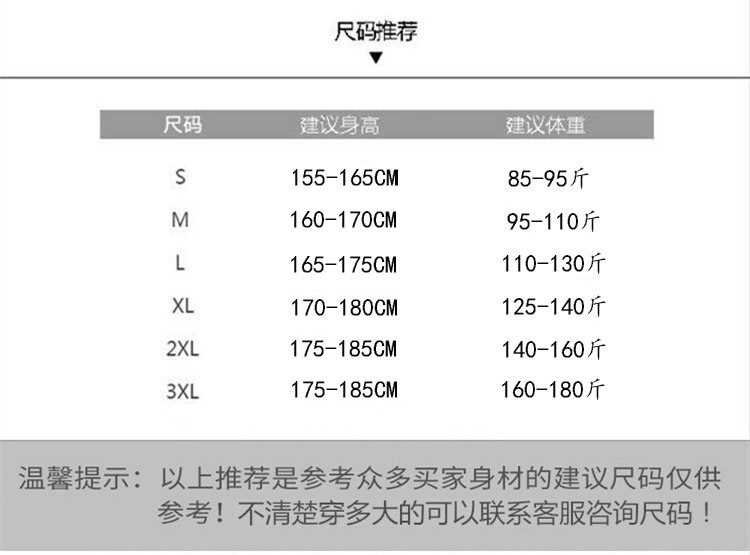 尺码推荐
▼

| 尺码 | 建议身高 | 建议体重 |
|---|---|---|
| S | 155-165CM | 85-95斤 |
| M | 160-170CM | 95-110斤 |
| L | 165-175CM | 110-130斤 |
| XL | 170-180CM | 125-140斤 |
| 2XL | 175-185CM | 140-160斤 |
| 3XL | 175-185CM | 160-180斤 |

温馨提示：以上推荐是参考众多买家身材的建议尺码仅供参考！不清楚穿多大的可以联系客服咨询尺码！